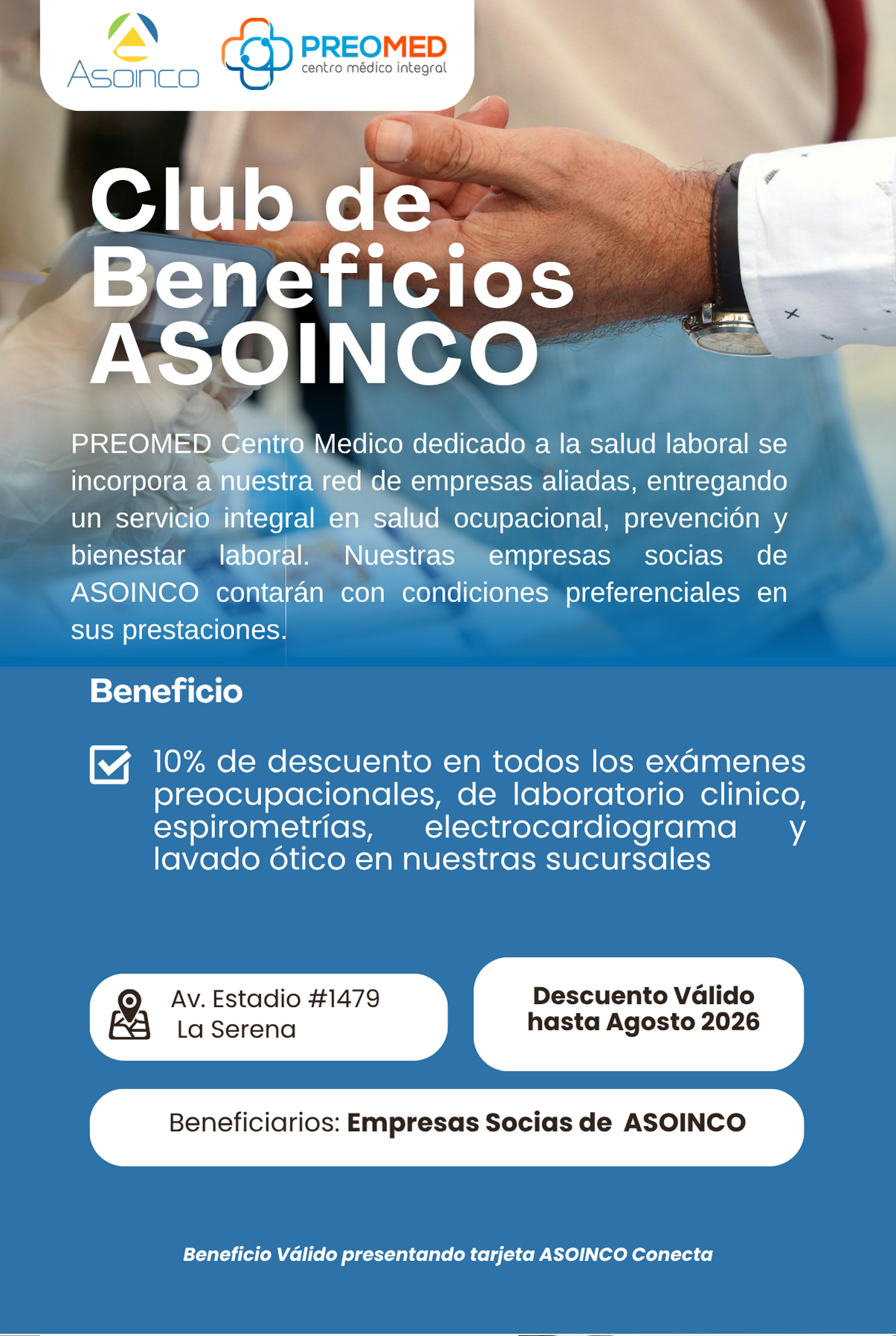 Asoinco

PREOMED
centro médico integral

Club de Beneficios ASOINCO

PREOMED Centro Medico dedicado a la salud laboral se incorpora a nuestra red de empresas aliadas, entregando un servicio integral en salud ocupacional, prevención y bienestar laboral. Nuestras empresas socias de ASOINCO contarán con condiciones preferenciales en sus prestaciones.

Beneficio

10% de descuento en todos los exámenes preocupacionales, de laboratorio clinico, espirometrías, electrocardiograma y lavado ótico en nuestras sucursales

Av. Estadio #1479
La Serena

Descuento Válido hasta Agosto 2026

Beneficiarios: Empresas Socias de ASOINCO

Beneficio Válido presentando tarjeta ASOINCO Conecta